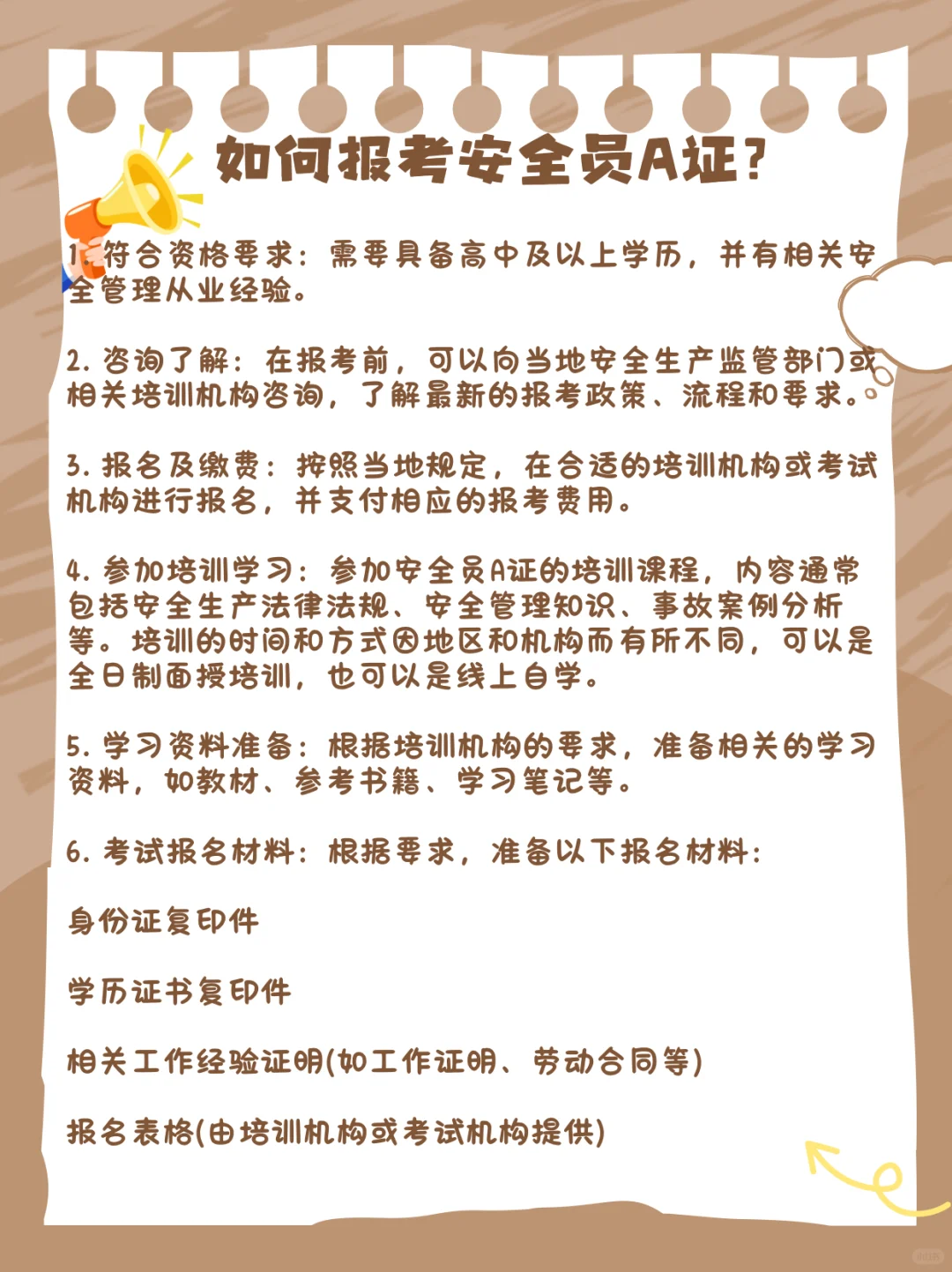 如何报考安全员A证?

1. 符合资格要求：需要具备高中及以上学历，并有相关安全管理从业经验。

2. 咨询了解：在报考前，可以向当地安全生产监管部门或相关培训机构咨询，了解最新的报考政策、流程和要求。

3. 报名及缴费：按照当地规定，在合适的培训机构或考试机构进行报名，并支付相应的报考费用。

4. 参加培训学习：参加安全员A证的培训课程，内容通常包括安全生产法律法规、安全管理知识、事故案例分析等。培训的时间和方式因地区和机构而有所不同，可以是全日制面授培训，也可以是线上自学。

5. 学习资料准备：根据培训机构的要求，准备相关的学习资料，如教材、参考书籍、学习笔记等。

6. 考试报名材料：根据要求，准备以下报名材料：

身份证复印件

学历证书复印件

相关工作经验证明(如工作证明、劳动合同等)

报名表格(由培训机构或考试机构提供)